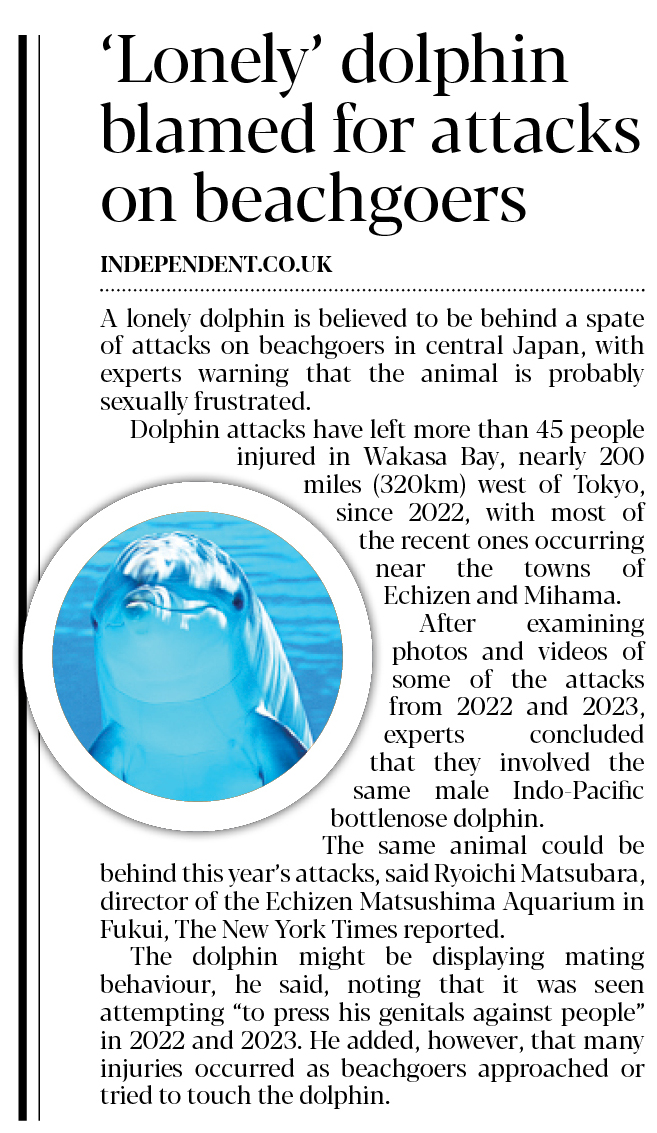 'Lonely' dolphin blamed for attacks on beachgoers

INDEPENDENT.CO.UK

A lonely dolphin is believed to be behind a spate of attacks on beachgoers in central Japan, with experts warning that the animal is probably sexually frustrated.

Dolphin attacks have left more than 45 people injured in Wakasa Bay, nearly 200 miles (320km) west of Tokyo, since 2022, with most of the recent ones occurring near the towns of Echizen and Mihama.

After examining photos and videos of some of the attacks from 2022 and 2023, experts concluded that they involved the same male Indo-Pacific bottlenose dolphin.

The same animal could be behind this year's attacks, said Ryoichi Matsubara, director of the Echizen Matsushima Aquarium in Fukui, The New York Times reported.

The dolphin might be displaying mating behaviour, he said, noting that it was seen attempting "to press his genitals against people" in 2022 and 2023. He added, however, that many injuries occurred as beachgoers approached or tried to touch the dolphin.